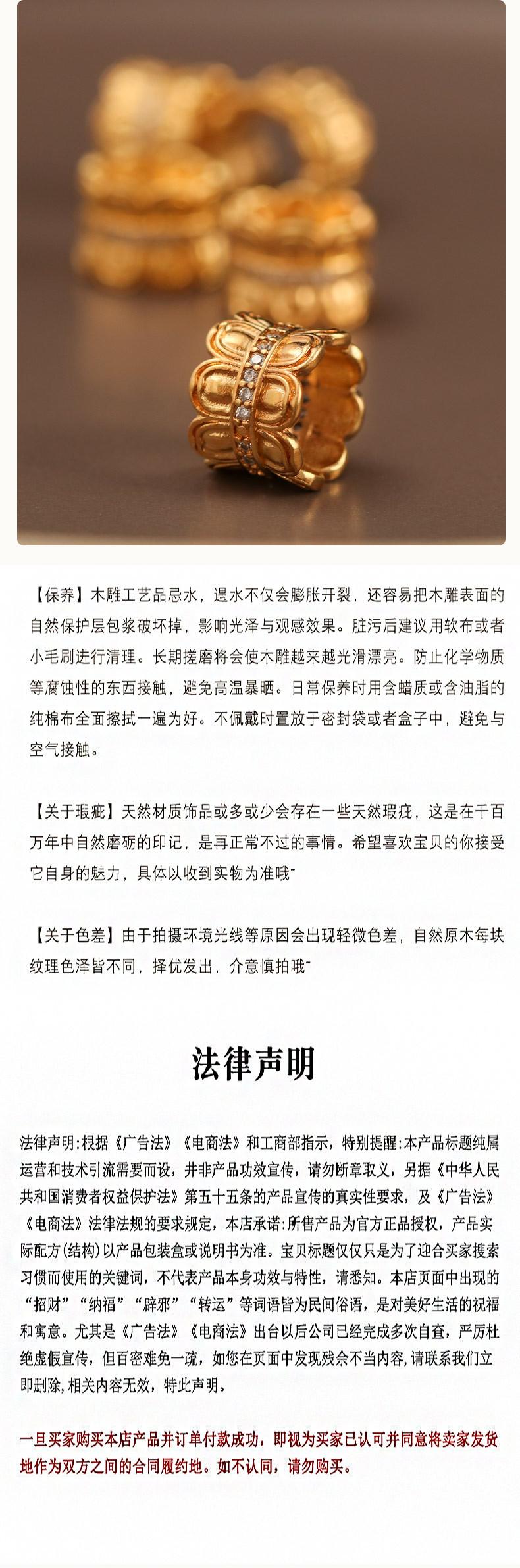 【保养】木雕工艺品忌水，遇水不仅会膨胀开裂，还容易把木雕表面的自然保护层包浆破坏掉，影响光泽与观感效果。脏污后建议用软布或者小毛刷进行清理。长期搓磨将会使木雕越来越光滑漂亮。防止化学物质等腐蚀性的东西接触，避免高温暴晒。日常保养时用含蜡质或含油脂的纯棉布全面擦拭一遍为好。不佩戴时置放于密封袋或者盒子中，避免与空气接触。

【关于瑕疵】天然材质饰品或多或少会存在一些天然瑕疵，这是在千百万年中自然磨砺的印记，是再正常不过的事情。希望喜欢宝贝的你接受它自身的魅力，具体以收到实物为准哦~

【关于色差】由于拍摄环境光线等原因会出现轻微色差，自然原木每块纹理色泽皆不同，择优发出，介意慎拍哦~

法律声明

法律声明:根据《广告法》《电商法》和工商部指示，特别提醒:本产品标题纯属运营和技术引流需要而设，并非产品功效宣传，请勿断章取义，另据《中华人民共和国消费者权益保护法》第五十五条的产品宣传的真实性要求，及《广告法》《电商法》法律法规的要求规定，本店承诺:所售产品为官方正品授权，产品实际配方(结构)以产品包装盒或说明书为准。宝贝标题仅仅只是为了迎合买家搜索习惯而使用的关键词，不代表产品本身功效与特性，请悉知。本店页面中出现的“招财”“纳福”“辟邪”“转运”等词语皆为民间俗语，是对美好生活的祝福和寓意。尤其是《广告法》《电商法》出台以后公司已经完成多次自查，严厉杜绝虚假宣传，但百密难免一疏，如您在页面中发现残余不当内容，请联系我们立即删除,相关内容无效，特此声明。

一旦买家购买本店产品并订单付款成功，即视为买家已认可并同意将卖家发货地作为双方之间的合同履约地。如不认同，请勿购买。